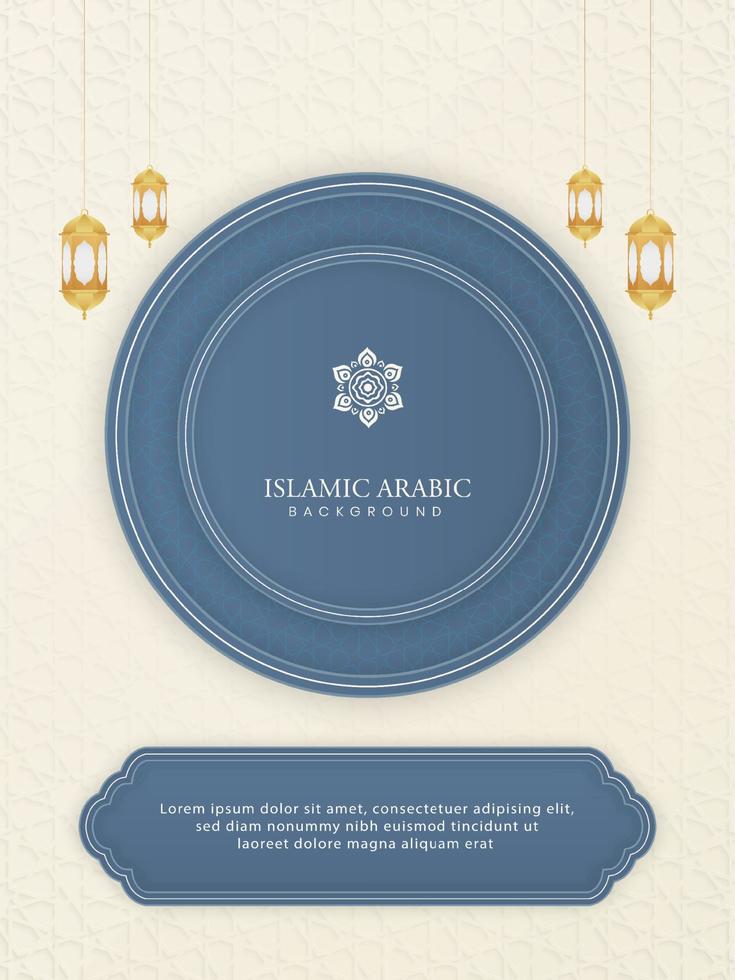 ISLAMIC ARABIC
BACKGROUND

Lorem ipsum dolor sit amet, consectetuer adipising elit, sed diam nonummy nibh euismod tincidunt ut laoreet dolore magna aliquam erat